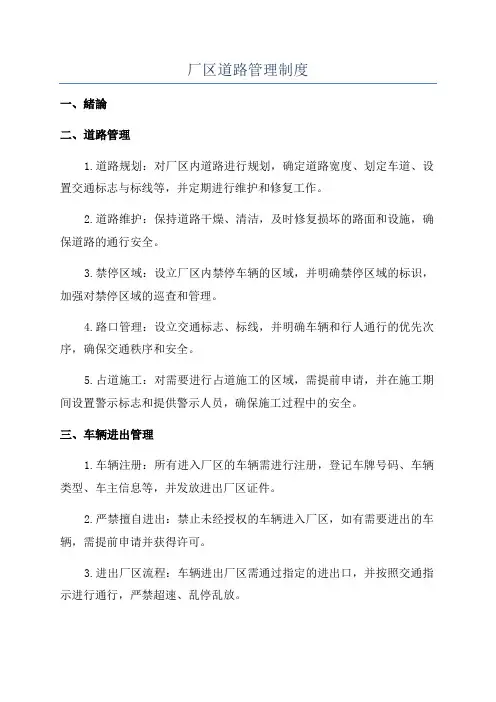 厂区道路管理制度

一、緒論

二、道路管理

1.道路规划：对厂区内道路进行规划，确定道路宽度、划定车道、设置交通标志与标线等，并定期进行维护和修复工作。

2.道路维护：保持道路干燥、清洁，及时修复损坏的路面和设施，确保道路的通行安全。

3.禁停区域：设立厂区内禁停车辆的区域，并明确禁停区域的标识，加强对禁停区域的巡查和管理。

4.路口管理：设立交通标志、标线，并明确车辆和行人通行的优先次序，确保交通秩序和安全。

5.占道施工：对需要进行占道施工的区域，需提前申请，并在施工期间设置警示标志和提供警示人员，确保施工过程中的安全。

三、车辆进出管理

1.车辆注册：所有进入厂区的车辆需进行注册，登记车牌号码、车辆类型、车主信息等，并发放进出厂区证件。

2.严禁擅自进出：禁止未经授权的车辆进入厂区，如有需要进出的车辆，需提前申请并获得许可。

3.进出厂区流程：车辆进出厂区需通过指定的进出口，并按照交通指示进行通行，严禁超速、乱停乱放。